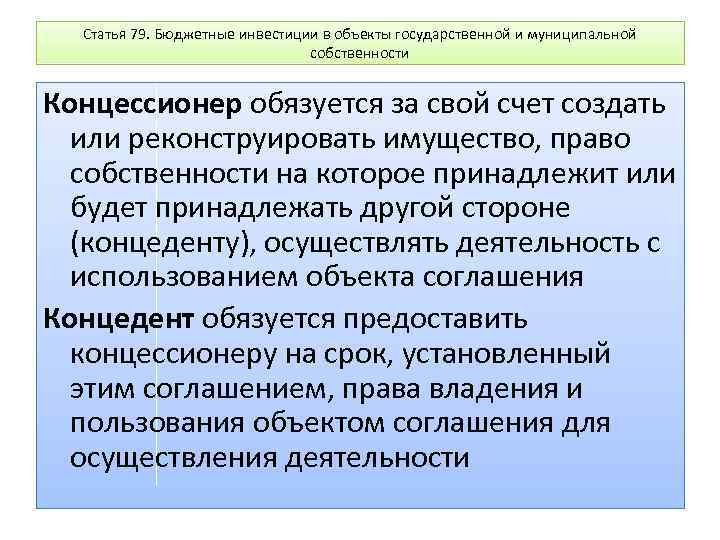 Статья 79. Бюджетные инвестиции в объекты государственной и муниципальной собственности

Концессионер обязуется за свой счет создать или реконструировать имущество, право собственности на которое принадлежит или будет принадлежать другой стороне (концеденту), осуществлять деятельность с использованием объекта соглашения

Концедент обязуется предоставить концессионеру на срок, установленный этим соглашением, права владения и пользования объектом соглашения для осуществления деятельности